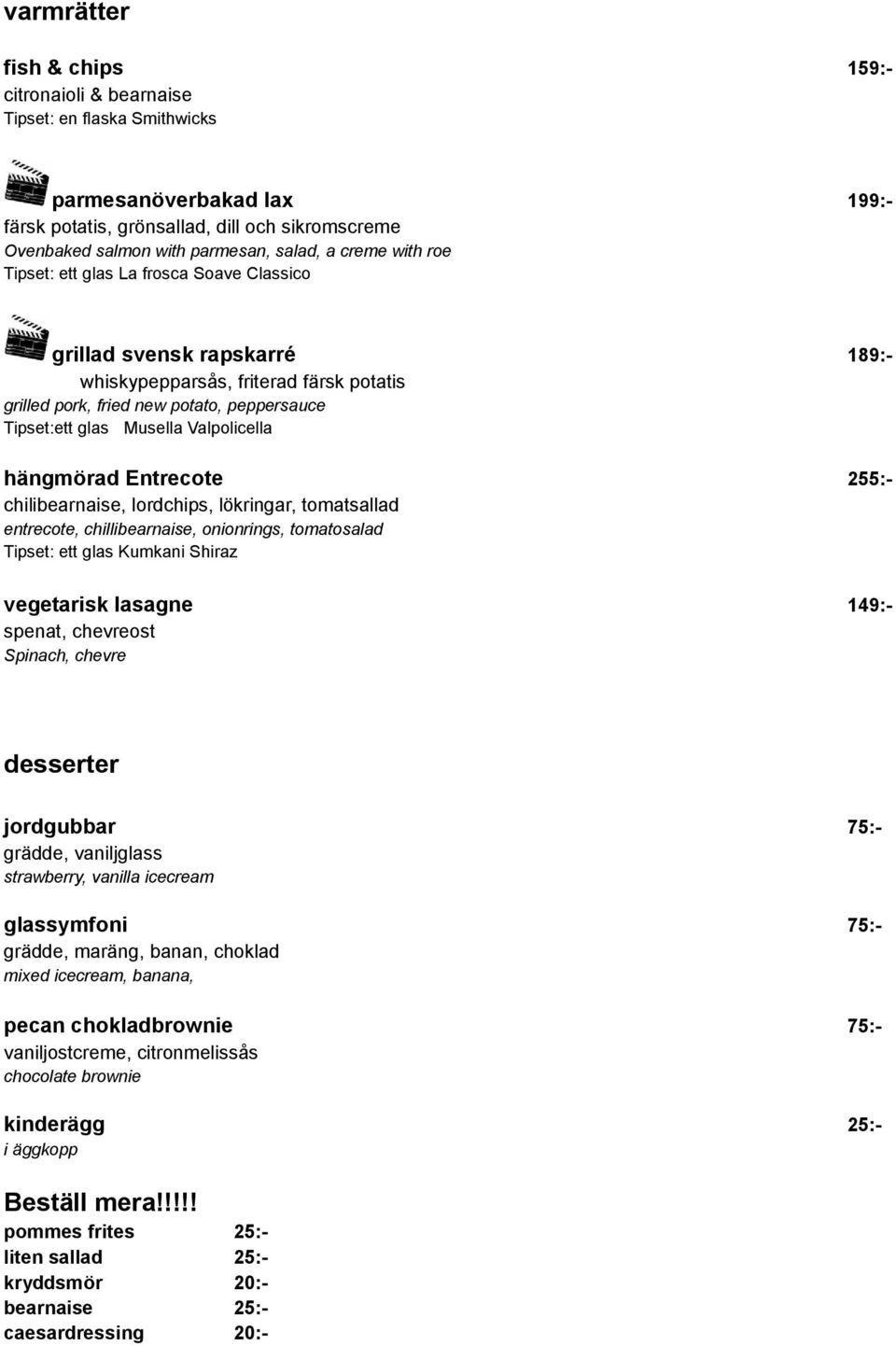 varmrätter

fish & chips 159:-
citronaioli & bearnaise
Tipset: en flaska Smithwicks

parmesanöverbakad lax 199:-
färsk potatis, grönsallad, dill och sikromscreme
Ovenbaked salmon with parmesan, salad, a creme with roe
Tipset: ett glas La frosca Soave Classico

grillad svensk rapskarré 189:-
whiskypepparsås, friterad färsk potatis
grilled pork, fried new potato, peppersauce
Tipset:ett glas Musella Valpolicella

hängmörad Entrecote 255:-
chilibearnaise, lordchips, lökringar, tomatsallad
entrecote, chillibearnaise, onionrings, tomatosalad
Tipset: ett glas Kumkani Shiraz

vegetarisk lasagne 149:-
spenat, chevreost
Spinach, chevre

desserter

jordgubbar 75:-
grädde, vaniljglass
strawberry, vanilla icecream

glassymfoni 75:-
grädde, maräng, banan, choklad
mixed icecream, banana,

pecan chokladbrownie 75:-
vaniljostcreme, citronmelissås
chocolate brownie

kinderägg 25:-
i äggkopp

Beställ mera!!!!!
pommes frites 25:-
liten sallad 25:-
kryddsmör 20:-
bearnaise 25:-
caesardressing 20:-